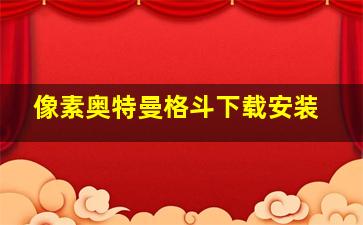 像素奥特曼格斗下载安装